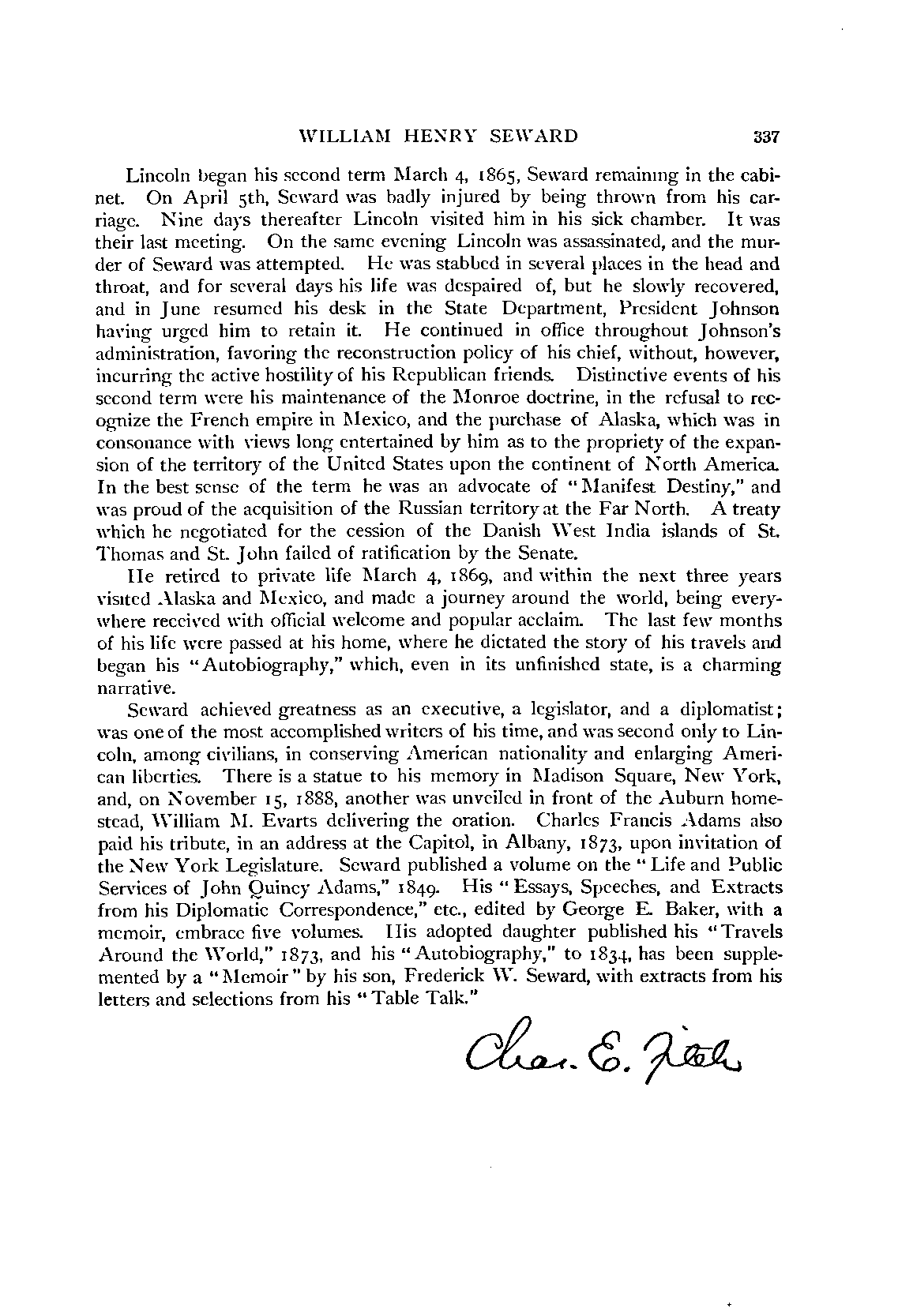 WILLIAM HENRY SEWARD 337

Lincoln began his second term March 4, 1865, Seward remaining in the cabinet. On April 5th, Seward was badly injured by being thrown from his carriage. Nine days thereafter Lincoln visited him in his sick chamber. It was their last meeting. On the same evening Lincoln was assassinated, and the murder of Seward was attempted. He was stabbed in several places in the head and throat, and for several days his life was despaired of, but he slowly recovered, and in June resumed his desk in the State Department, President Johnson having urged him to retain it. He continued in office throughout Johnson's administration, favoring the reconstruction policy of his chief, without, however, incurring the active hostility of his Republican friends. Distinctive events of his second term were his maintenance of the Monroe doctrine, in the refusal to recognize the French empire in Mexico, and the purchase of Alaska, which was in consonance with views long entertained by him as to the propriety of the expansion of the territory of the United States upon the continent of North America. In the best sense of the term he was an advocate of "Manifest Destiny," and was proud of the acquisition of the Russian territory at the Far North. A treaty which he negotiated for the cession of the Danish West India islands of St. Thomas and St. John failed of ratification by the Senate.

He retired to private life March 4, 1869, and within the next three years visited Alaska and Mexico, and made a journey around the world, being everywhere received with official welcome and popular acclaim. The last few months of his life were passed at his home, where he dictated the story of his travels and began his "Autobiography," which, even in its unfinished state, is a charming narrative.

Seward achieved greatness as an executive, a legislator, and a diplomatist; was one of the most accomplished writers of his time, and was second only to Lincoln, among civilians, in conserving American nationality and enlarging American liberties. There is a statue to his memory in Madison Square, New York, and, on November 15, 1888, another was unveiled in front of the Auburn homestead, William M. Evarts delivering the oration. Charles Francis Adams also paid his tribute, in an address at the Capitol, in Albany, 1873, upon invitation of the New York Legislature. Seward published a volume on the "Life and Public Services of John Quincy Adams," 1849. His "Essays, Speeches, and Extracts from his Diplomatic Correspondence," etc., edited by George E. Baker, with a memoir, embrace five volumes. His adopted daughter published his "Travels Around the World," 1873, and his "Autobiography," to 1834, has been supplemented by a "Memoir" by his son, Frederick W. Seward, with extracts from his letters and selections from his "Table Talk."

Chas. E. Fitch